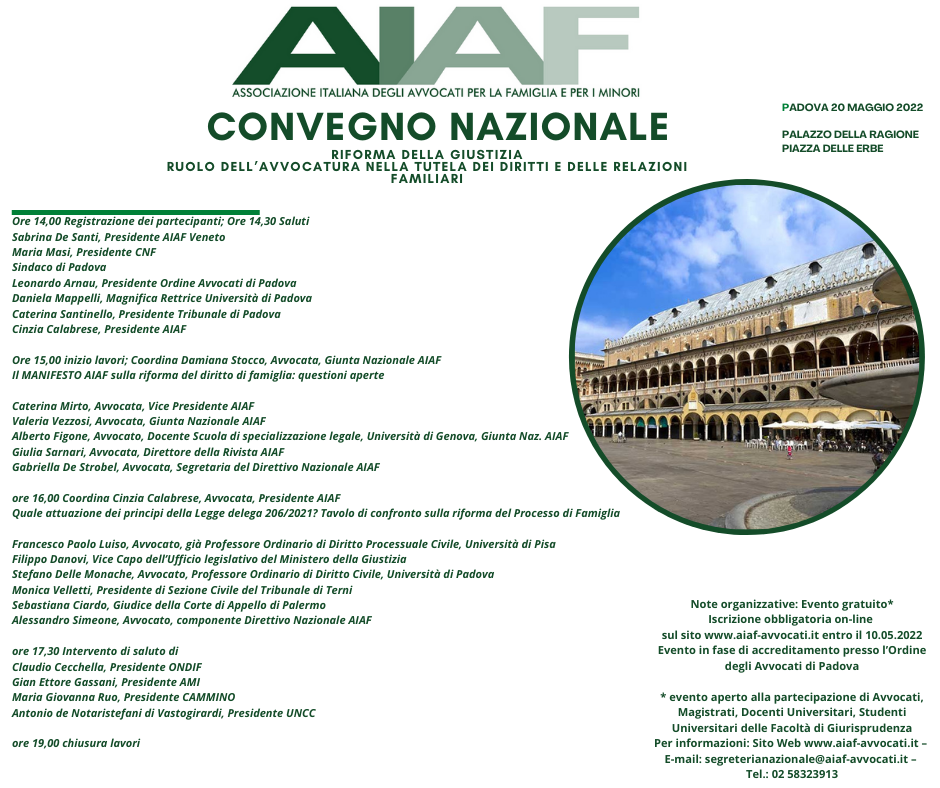 AIAF
ASSOCIAZIONE ITALIANA DEGLI AVVOCATI PER LA FAMIGLIA E PER I MINORI

CONVEGNO NAZIONALE
RIFORMA DELLA GIUSTIZIA
RUOLO DELL'AVVOCATURA NELLA TUTELA DEI DIRITTI E DELLE RELAZIONI FAMILIARI

PADOVA 20 MAGGIO 2022

PALAZZO DELLA RAGIONE
PIAZZA DELLE ERBE

Ore 14,00 Registrazione dei partecipanti; Ore 14,30 Saluti
Sabrina De Santi, Presidente AIAF Veneto
Maria Masi, Presidente CNF
Sindaco di Padova
Leonardo Arnau, Presidente Ordine Avvocati di Padova
Daniela Mappelli, Magnifica Rettrice Università di Padova
Caterina Santinello, Presidente Tribunale di Padova
Cinzia Calabrese, Presidente AIAF

Ore 15,00 inizio lavori; Coordina Damiana Stocco, Avvocata, Giunta Nazionale AIAF
Il MANIFESTO AIAF sulla riforma del diritto di famiglia: questioni aperte

Caterina Mirto, Avvocata, Vice Presidente AIAF
Valeria Vezzosi, Avvocata, Giunta Nazionale AIAF
Alberto Figone, Avvocato, Docente Scuola di specializzazione legale, Università di Genova, Giunta Naz. AIAF
Giulia Sarnari, Avvocata, Direttore della Rivista AIAF
Gabriella De Strobel, Avvocata, Segretaria del Direttivo Nazionale AIAF

ore 16,00 Coordina Cinzia Calabrese, Avvocata, Presidente AIAF
Quale attuazione dei principi della Legge delega 206/2021? Tavolo di confronto sulla riforma del Processo di Famiglia

Francesco Paolo Luiso, Avvocato, già Professore Ordinario di Diritto Processuale Civile, Università di Pisa
Filippo Danovi, Vice Capo dell'Ufficio legislativo del Ministero della Giustizia
Stefano Delle Monache, Avvocato, Professore Ordinario di Diritto Civile, Università di Padova
Monica Velletti, Presidente di Sezione Civile del Tribunale di Terni
Sebastiana Ciardo, Giudice della Corte di Appello di Palermo
Alessandro Simeone, Avvocato, componente Direttivo Nazionale AIAF

ore 17,30 Intervento di saluto di
Claudio Cecchella, Presidente ONDIF
Gian Ettore Gassani, Presidente AMI
Maria Giovanna Ruo, Presidente CAMMINO
Antonio de Notaristefani di Vastogirardi, Presidente UNCC

ore 19,00 chiusura lavori

Note organizzative: Evento gratuito*
Iscrizione obbligatoria on-line
sul sito www.aiaf-avvocati.it entro il 10.05.2022
Evento in fase di accreditamento presso l'Ordine degli Avvocati di Padova

* evento aperto alla partecipazione di Avvocati, Magistrati, Docenti Universitari, Studenti Universitari delle Facoltà di Giurisprudenza
Per informazioni: Sito Web www.aiaf-avvocati.it –
E-mail: segreterianazionale@aiaf-avvocati.it –
Tel.: 02 58323913